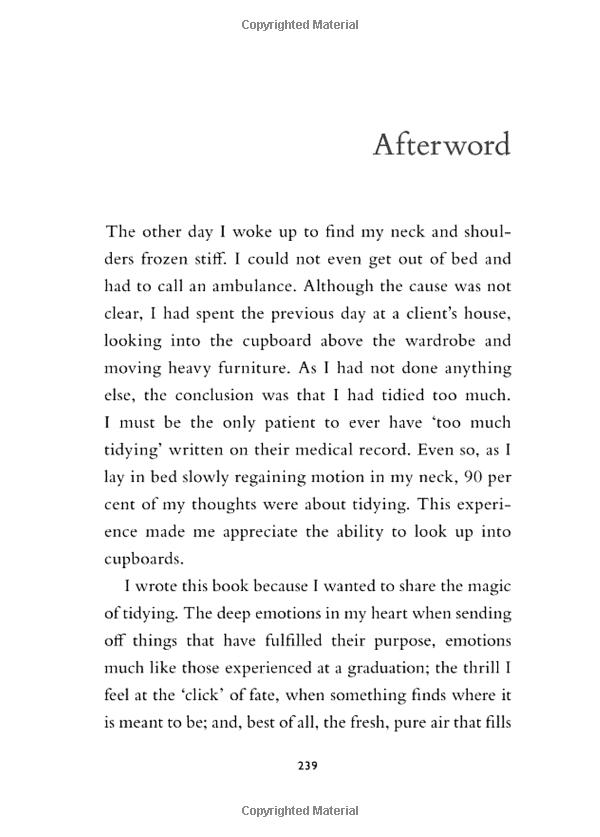 Copyrighted Material

Afterword

The other day I woke up to find my neck and shoulders frozen stiff. I could not even get out of bed and had to call an ambulance. Although the cause was not clear, I had spent the previous day at a client's house, looking into the cupboard above the wardrobe and moving heavy furniture. As I had not done anything else, the conclusion was that I had tidied too much. I must be the only patient to ever have 'too much tidying' written on their medical record. Even so, as I lay in bed slowly regaining motion in my neck, 90 per cent of my thoughts were about tidying. This experience made me appreciate the ability to look up into cupboards.

I wrote this book because I wanted to share the magic of tidying. The deep emotions in my heart when sending off things that have fulfilled their purpose, emotions much like those experienced at a graduation; the thrill I feel at the 'click' of fate, when something finds where it is meant to be; and, best of all, the fresh, pure air that fills

239

Copyrighted Material